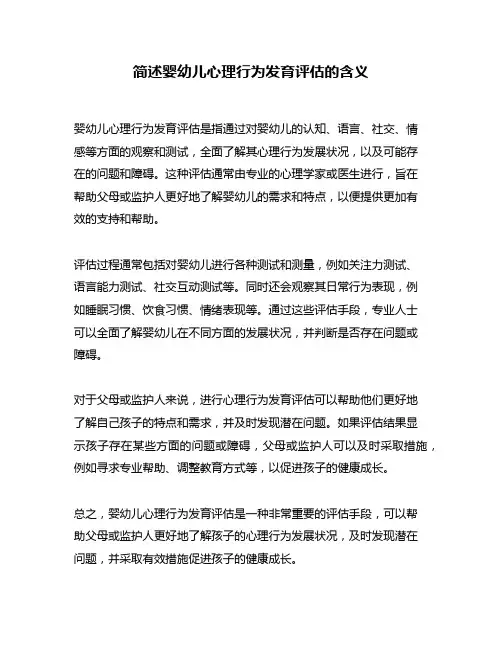 简述婴幼儿心理行为发育评估的含义

婴幼儿心理行为发育评估是指通过对婴幼儿的认知、语言、社交、情感等方面的观察和测试，全面了解其心理行为发展状况，以及可能存在的问题和障碍。这种评估通常由专业的心理学家或医生进行，旨在帮助父母或监护人更好地了解婴幼儿的需求和特点，以便提供更加有效的支持和帮助。

评估过程通常包括对婴幼儿进行各种测试和测量，例如关注力测试、语言能力测试、社交互动测试等。同时还会观察其日常行为表现，例如睡眠习惯、饮食习惯、情绪表现等。通过这些评估手段，专业人士可以全面了解婴幼儿在不同方面的发展状况，并判断是否存在问题或障碍。

对于父母或监护人来说，进行心理行为发育评估可以帮助他们更好地了解自己孩子的特点和需求，并及时发现潜在问题。如果评估结果显示孩子存在某些方面的问题或障碍，父母或监护人可以及时采取措施，例如寻求专业帮助、调整教育方式等，以促进孩子的健康成长。

总之，婴幼儿心理行为发育评估是一种非常重要的评估手段，可以帮助父母或监护人更好地了解孩子的心理行为发展状况，及时发现潜在问题，并采取有效措施促进孩子的健康成长。